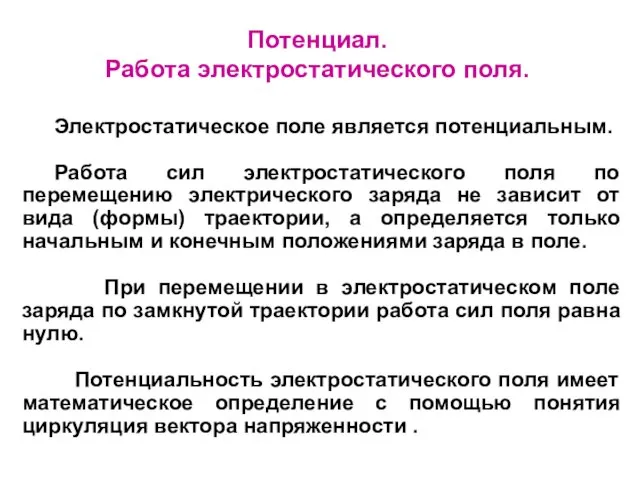 Потенциал.
Работа электростатического поля.

Электростатическое поле является потенциальным.

Работа сил электростатического поля по перемещению электрического заряда не зависит от вида (формы) траектории, а определяется только начальным и конечным положениями заряда в поле.

При перемещении в электростатическом поле заряда по замкнутой траектории работа сил поля равна нулю.

Потенциальность электростатического поля имеет математическое определение с помощью понятия циркуляция вектора напряженности .